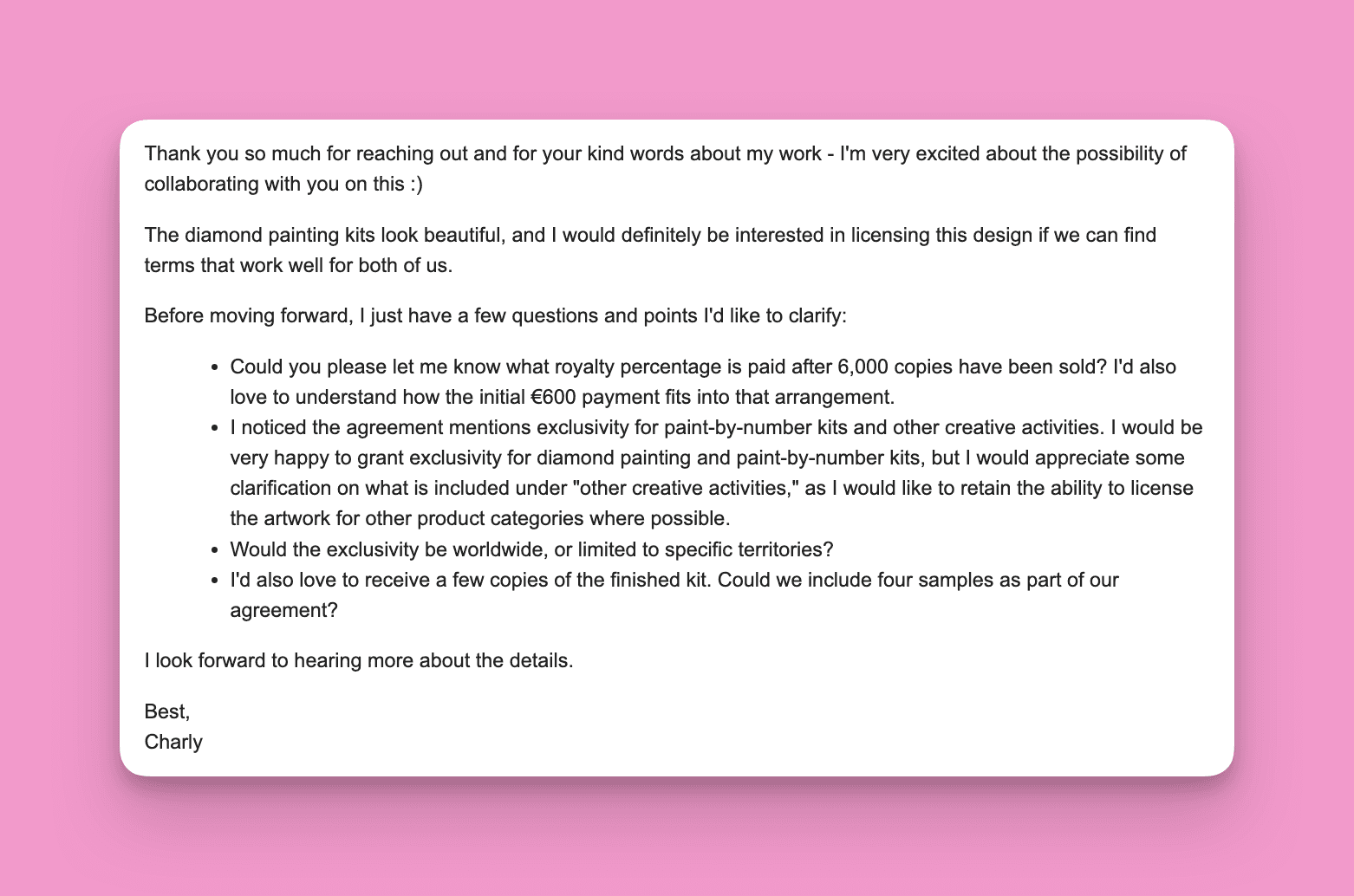 Thank you so much for reaching out and for your kind words about my work - I'm very excited about the possibility of collaborating with you on this :)

The diamond painting kits look beautiful, and I would definitely be interested in licensing this design if we can find terms that work well for both of us.

Before moving forward, I just have a few questions and points I'd like to clarify:

- Could you please let me know what royalty percentage is paid after 6,000 copies have been sold? I'd also love to understand how the initial €600 payment fits into that arrangement.
- I noticed the agreement mentions exclusivity for paint-by-number kits and other creative activities. I would be very happy to grant exclusivity for diamond painting and paint-by-number kits, but I would appreciate some clarification on what is included under "other creative activities," as I would like to retain the ability to license the artwork for other product categories where possible.
- Would the exclusivity be worldwide, or limited to specific territories?
- I'd also love to receive a few copies of the finished kit. Could we include four samples as part of our agreement?

I look forward to hearing more about the details.

Best,
Charly